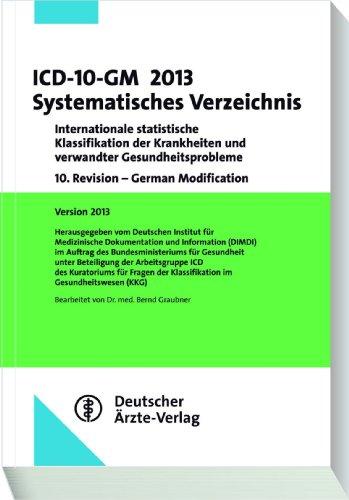 ICD-10-GM 2013
Systematisches Verzeichnis

Internationale statistische Klassifikation der Krankheiten und verwandter Gesundheitsprobleme

10. Revision – German Modification

Version 2013

Herausgegeben vom Deutschen Institut für Medizinische Dokumentation und Information (DIMDI) im Auftrag des Bundesministeriums für Gesundheit unter Beteiligung der Arbeitsgruppe ICD des Kuratoriums für Fragen der Klassifikation im Gesundheitswesen (KKG)

Bearbeitet von Dr. med. Bernd Graubner

Deutscher Ärzte-Verlag